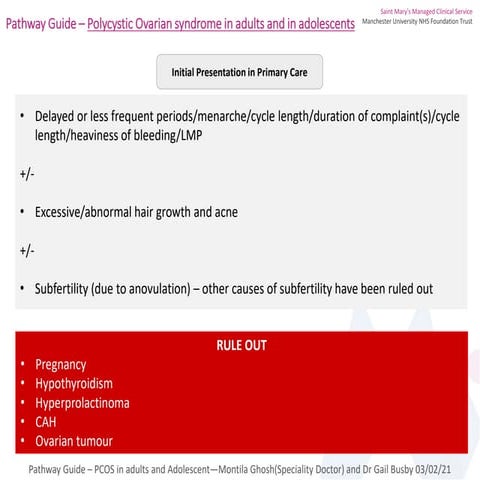 Pathway Guide – Polycystic Ovarian syndrome in adults and in adolescents

Saint Mary's Managed Clinical Service
Manchester University NHS Foundation Trust

Initial Presentation in Primary Care

• Delayed or less frequent periods/menarche/cycle length/duration of complaint(s)/cycle length/heaviness of bleeding/LMP

+/-

• Excessive/abnormal hair growth and acne

+/-

• Subfertility (due to anovulation) – other causes of subfertility have been ruled out

RULE OUT
• Pregnancy
• Hypothyroidism
• Hyperprolactinoma
• CAH
• Ovarian tumour

Pathway Guide – PCOS in adults and Adolescent—Montila Ghosh(Speciality Doctor) and Dr Gail Busby 03/02/21